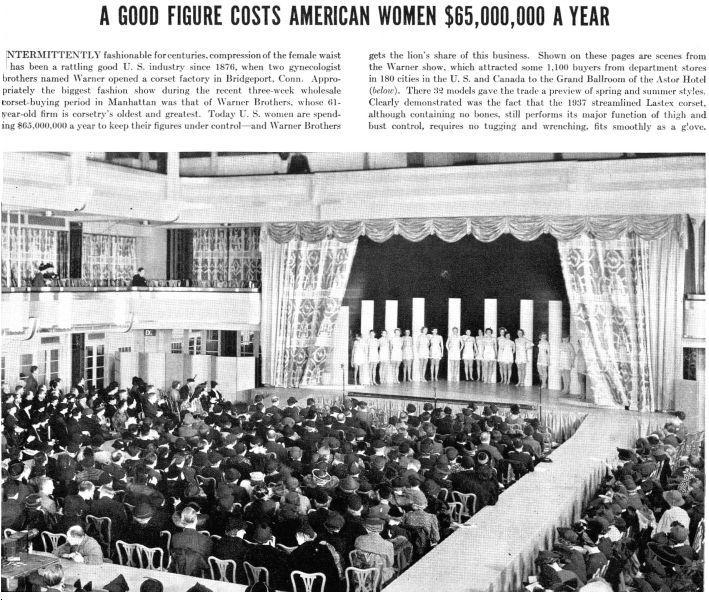 A GOOD FIGURE COSTS AMERICAN WOMEN $65,000,000 A YEAR

NTERMITTENTLY fashionable for centuries, compression of the female waist has been a rattling good U. S. industry since 1876, when two gynecologist brothers named Warner opened a corset factory in Bridgeport, Conn. Appropriately the biggest fashion show during the recent three-week wholesale corset-buying period in Manhattan was that of Warner Brothers, whose 61-year-old firm is corsetry's oldest and greatest. Today U. S. women are spending $65,000,000 a year to keep their figures under control—and Warner Brothers gets the lion's share of this business. Shown on these pages are scenes from the Warner show, which attracted some 1,100 buyers from department stores in 180 cities in the U. S. and Canada to the Grand Ballroom of the Astor Hotel (below). There 32 models gave the trade a preview of spring and summer styles. Clearly demonstrated was the fact that the 1937 streamlined Lastex corset, although containing no bones, still performs its major function of thigh and bust control, requires no tugging and wrenching, fits smoothly as a glove.